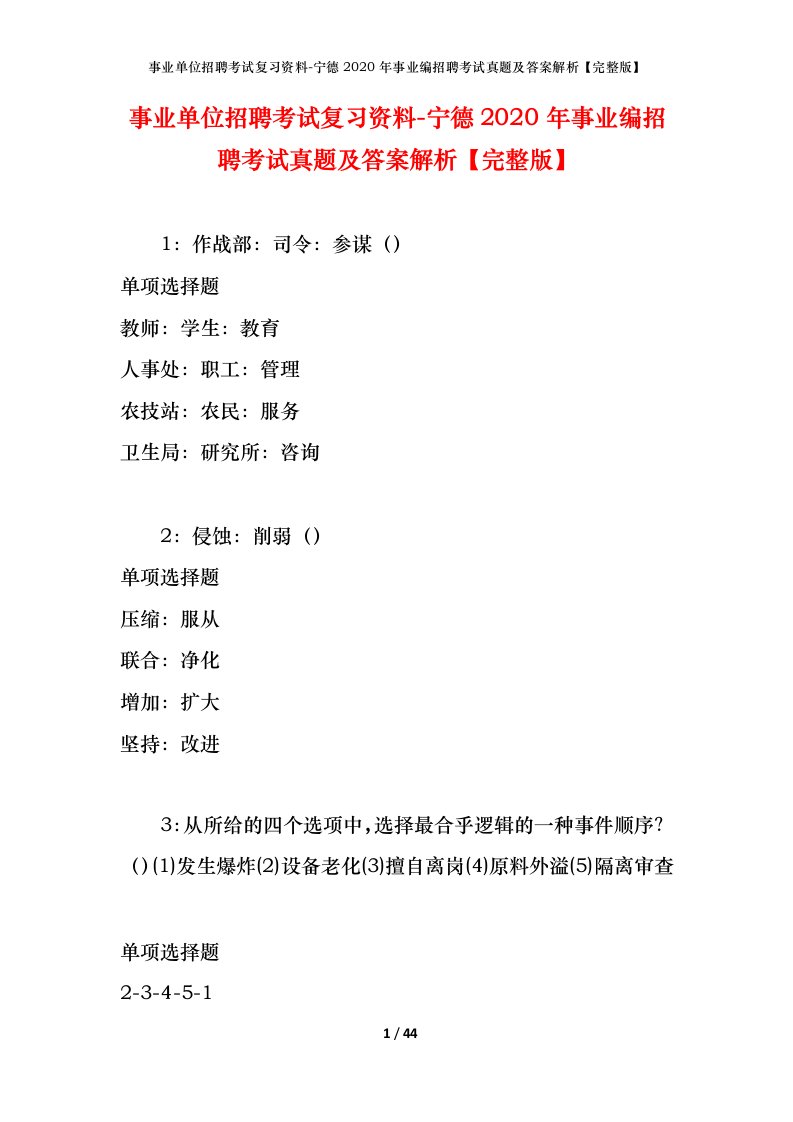 事业单位招聘考试复习资料-宁德2020年事业编招聘考试真题及答案解析【完整版】

事业单位招聘考试复习资料-宁德2020年事业编招聘考试真题及答案解析【完整版】

1：作战部：司令：参谋（）

单项选择题

教师：学生：教育

人事处：职工：管理

农技站：农民：服务

卫生局：研究所：咨询

2：侵蚀：削弱（）

单项选择题

压缩：服从

联合：净化

增加：扩大

坚持：改进

3：从所给的四个选项中，选择最合乎逻辑的一种事件顺序？（）⑴发生爆炸⑵设备老化⑶擅自离岗⑷原料外溢⑸隔离审查

单项选择题

2-3-4-5-1

1 / 44